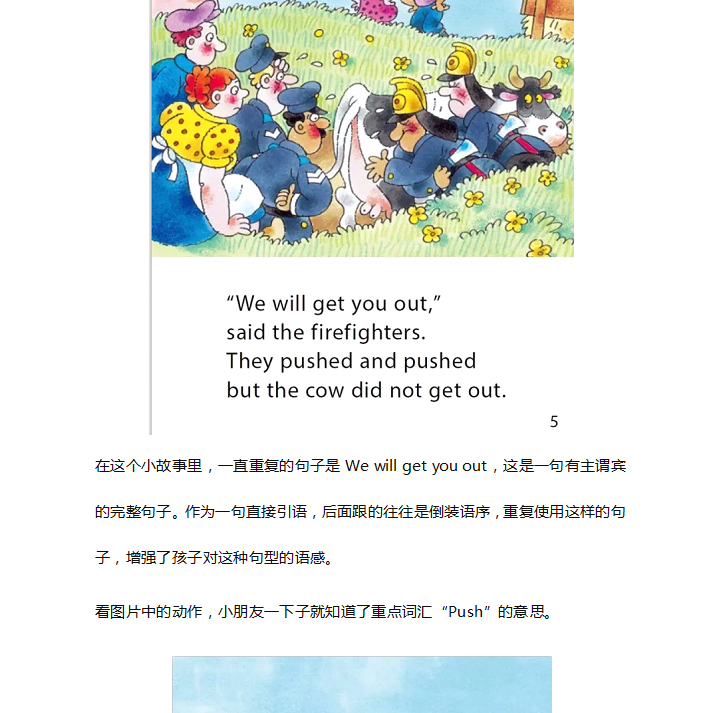 "We will get you out,"
said the firefighters.
They pushed and pushed
but the cow did not get out.

5

在这个小故事里，一直重复的句子是We will get you out，这是一句有主谓宾的完整句子。作为一句直接引语，后面跟的往往是倒装语序，重复使用这样的句子，增强了孩子对这种句型的语感。

看图片中的动作，小朋友一下子就知道了重点词汇“Push”的意思。